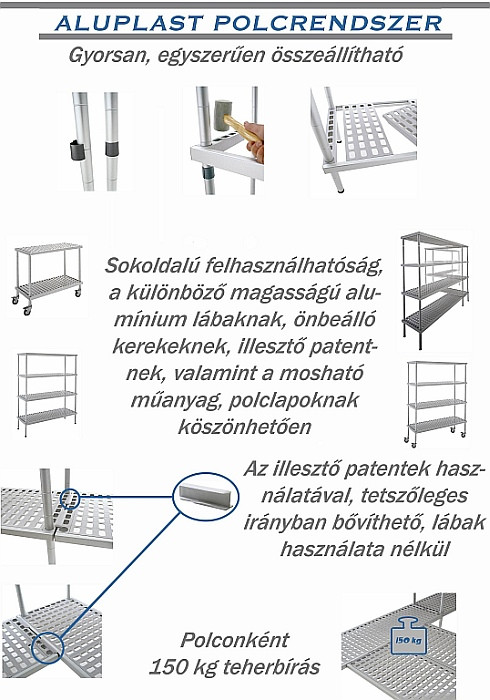 ALUPLAST POLCRENDSZER

Gyorsan, egyszerűen összeállítható

Sokoldalú felhasználhatóság, a különböző magasságú alumínium lábaknak, önbeálló kerekeknek, illesztő patentnek, valamint a mosható műanyag, polclapoknak köszönhetően

Az illesztő patentek használatával, tetszőleges irányban bővíthető, lábak használata nélkül

Polconként 150 kg teherbírás

150 kg